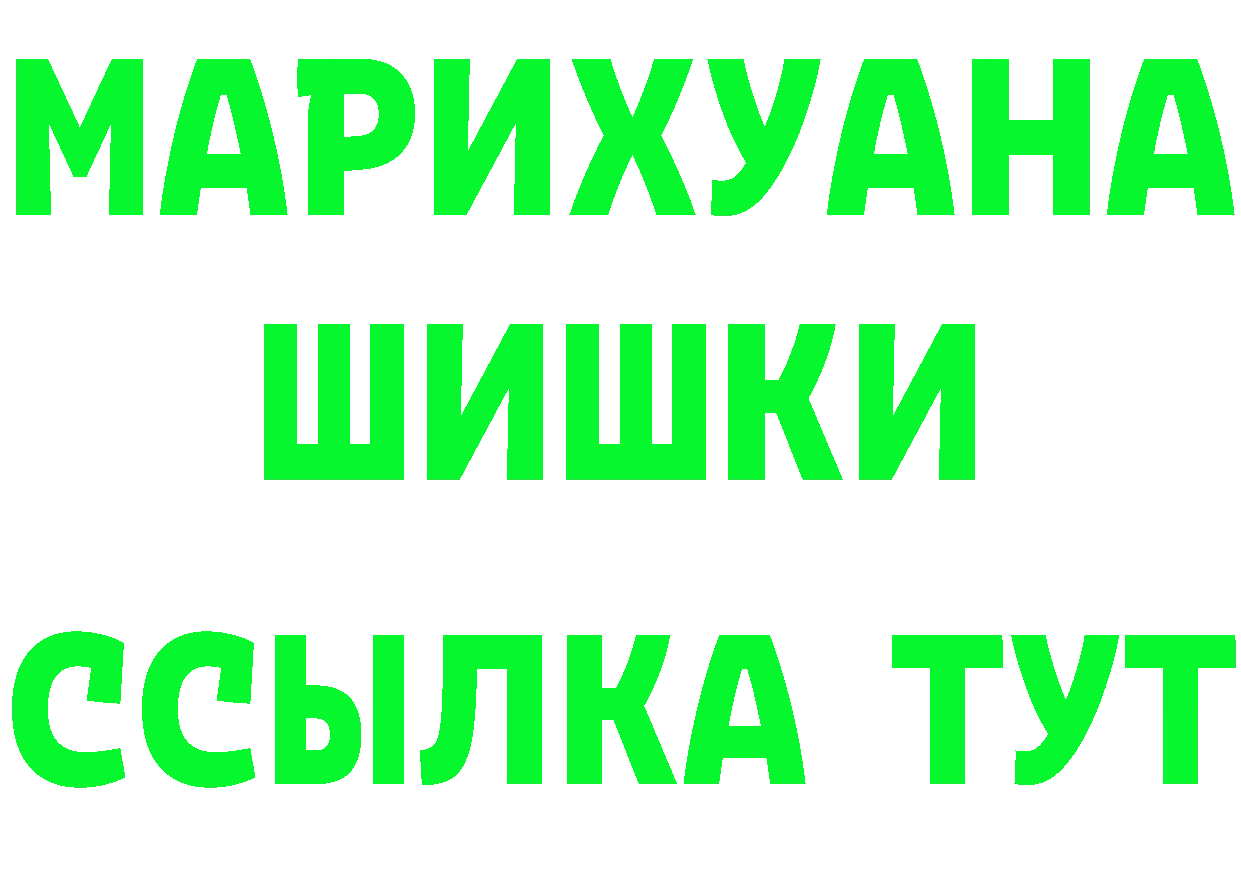 МАРИХУАНА
ШИШКИ
ССЫЛКА ТУТ